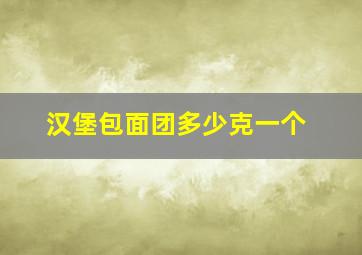 汉堡包面团多少克一个